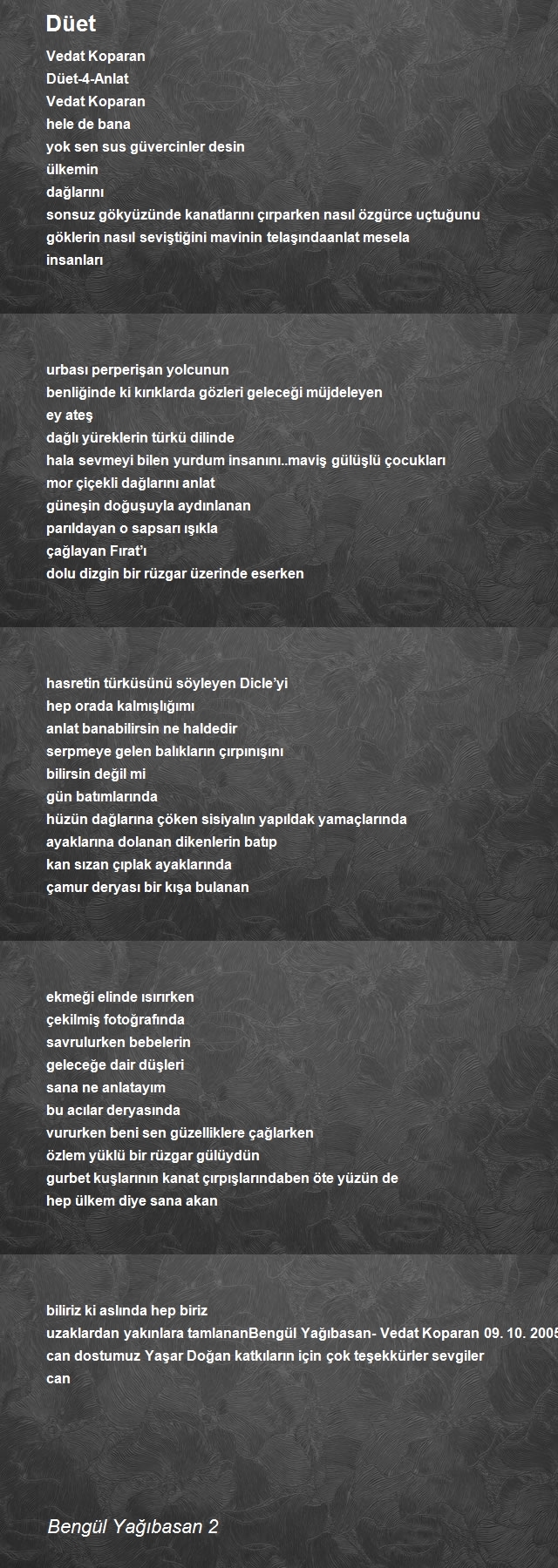 Düet

Vedat Koparan
Düet-4-Anlat
Vedat Koparan
hele de bana
yok sen sus güvercinler desin
ülkemin
dağlarını
sonsuz gökyüzünde kanatlarını çırparken nasıl özgürce uçtuğunu
göklerin nasıl seviştiğini mavinin telaşındaanlat mesela
insanları

urbası perperişan yolcunun
benliğinde ki kırıklarda gözleri geleceği müjdeleyen
ey ateş
dağlı yüreklerin türkü dilinde
hala sevmeyi bilen yurdum insanını..maviş gülüşlü çocukları
mor çiçekli dağlarını anlat
güneşin doğuşuyla aydınlanan
parıldayan o sapsarı ışıkla
çağlayan Fırat'ı
dolu dizgin bir rüzgar üzerinde eserken

hasretin türküsünü söyleyen Dicle'yi
hep orada kalmışlığımı
anlat banabilirsin ne haldedir
serpmeye gelen balıkların çırpınışını
bilirsin değil mi
gün batımlarında
hüzün dağlarına çöken sisiyalın yapıldak yamaçlarında
ayaklarına dolanan dikenlerin batıp
kan sızan çıplak ayaklarında
çamur deryası bir kışa bulanan

ekmeği elinde ısırırken
çekilmiş fotoğrafında
savrulurken bebelerin
geleceğe dair düşleri
sana ne anlatayım
bu acılar deryasında
vururken beni sen güzelliklere çağlarken
özlem yüklü bir rüzgar gülüydün
gurbet kuşlarının kanat çırpışlarındaben öte yüzün de
hep ülkem diye sana akan

biliriz ki aslında hep biriz
uzaklardan yakınlara tamlananBengül Yağıbasan- Vedat Koparan 09. 10. 2005
can dostumuz Yaşar Doğan katkıların için çok teşekkürler sevgiler
can

Bengül Yağıbasan 2